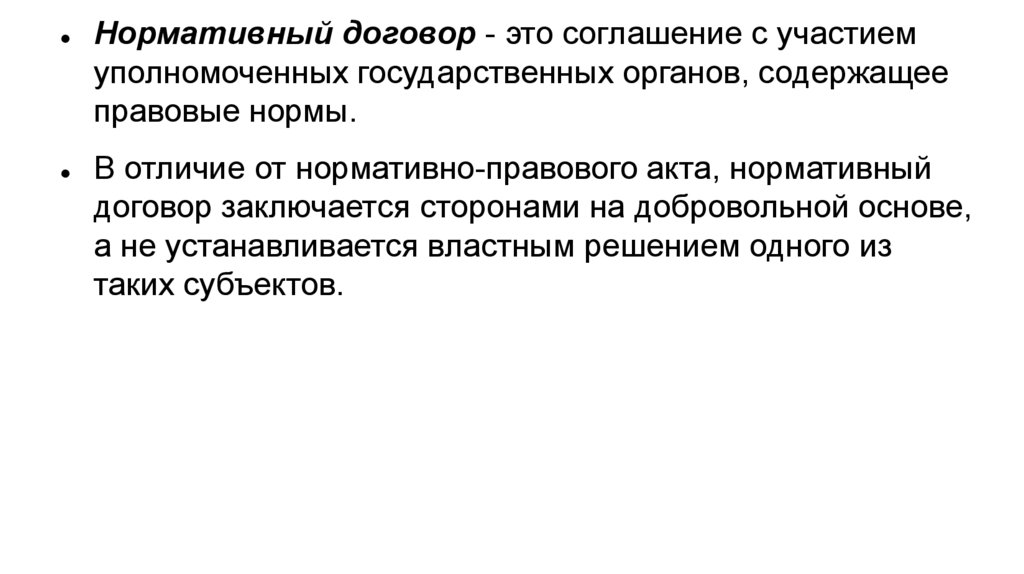 • Нормативный договор - это соглашение с участием уполномоченных государственных органов, содержащее правовые нормы.

• В отличие от нормативно-правового акта, нормативный договор заключается сторонами на добровольной основе, а не устанавливается властным решением одного из таких субъектов.